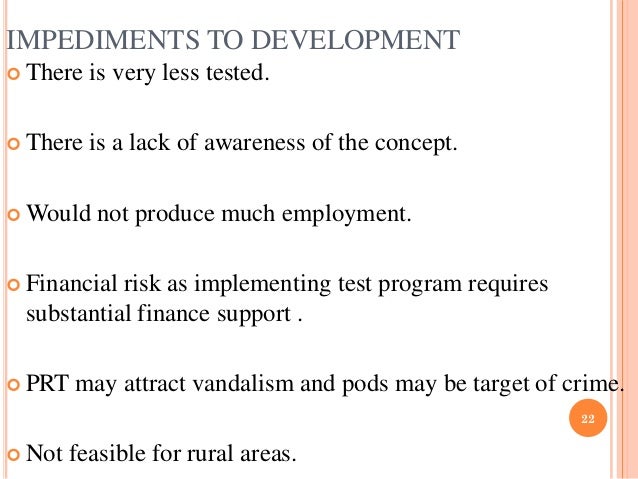 IMPEDIMENTS TO DEVELOPMENT

There is very less tested.

There is a lack of awareness of the concept.

Would not produce much employment.

Financial risk as implementing test program requires substantial finance support .

PRT may attract vandalism and pods may be target of crime.

22

Not feasible for rural areas.